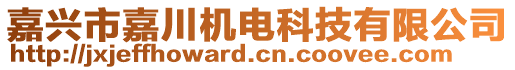 嘉兴市嘉川机电科技有限公司
http://jxjeffhoward.cn.coovee.com